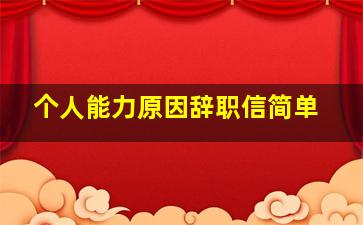 个人能力原因辞职信简单